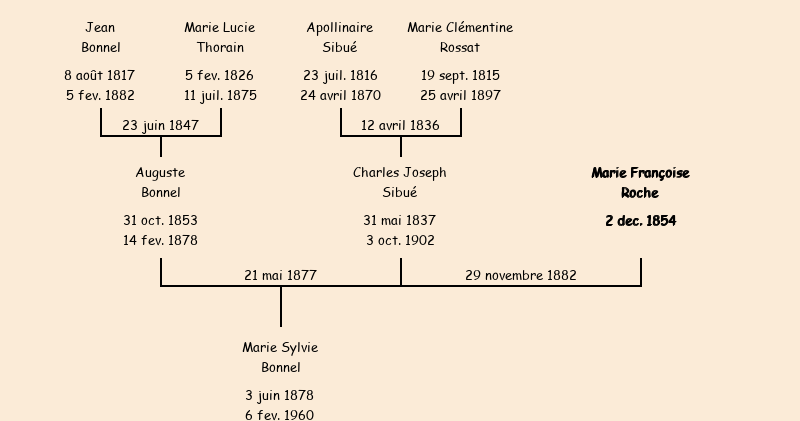 Jean
Bonnel

8 août 1817
5 fev. 1882

Marie Lucie
Thorain

5 fev. 1826
11 juil. 1875

23 juin 1847

Apollinaire
Sibué

23 juil. 1816
24 avril 1870

Marie Clémentine
Rossat

19 sept. 1815
25 avril 1897

12 avril 1836

Auguste
Bonnel

31 oct. 1853
14 fev. 1878

Charles Joseph
Sibué

31 mai 1837
3 oct. 1902

Marie Françoise
Roche

2 dec. 1854

21 mai 1877

29 novembre 1882

Marie Sylvie
Bonnel

3 juin 1878
6 fev. 1960